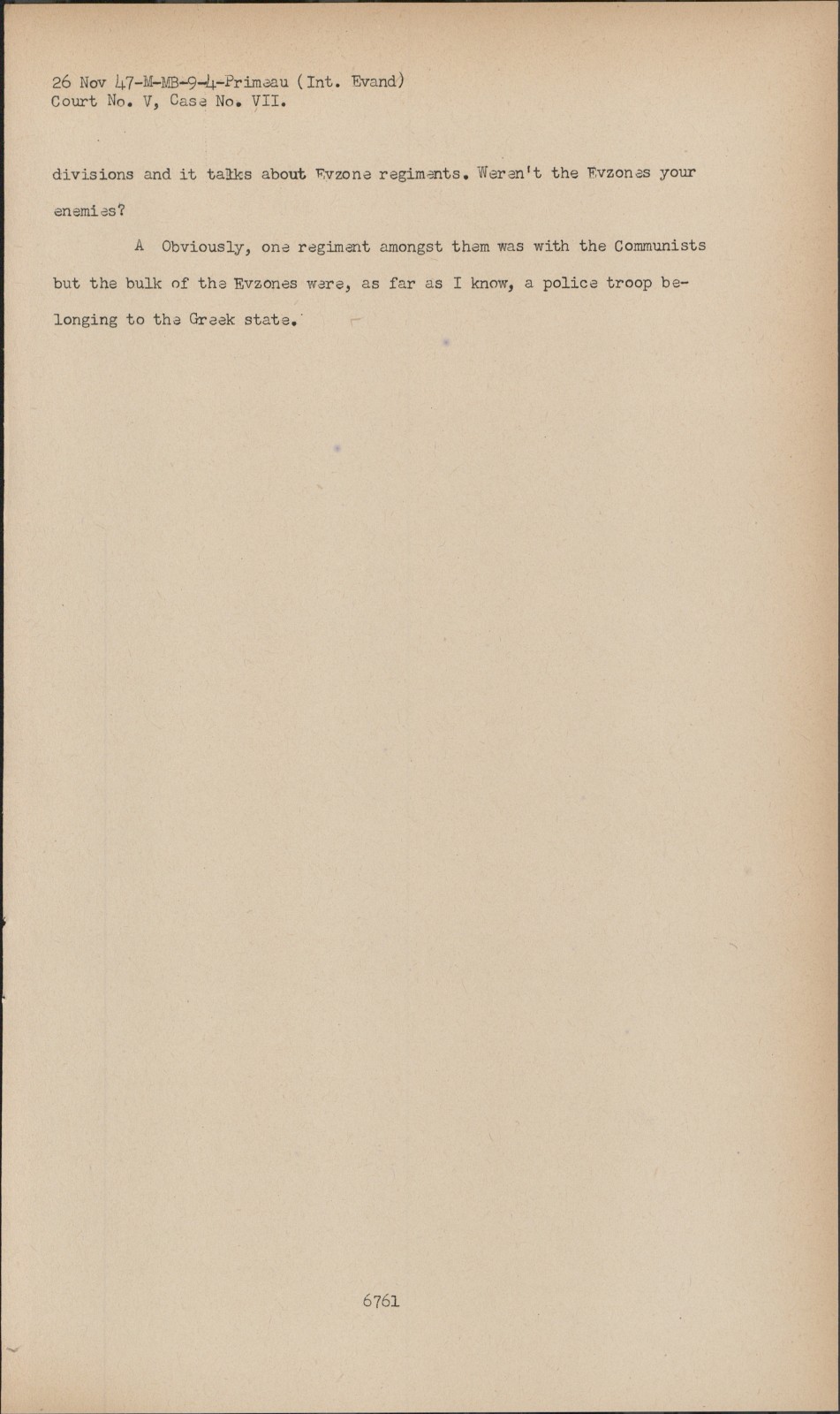 26 Nov 47-M-MB-9-4-Primeau (Int. Evand)
Court No. V, Case No. VII.

divisions and it talks about Evzone regiments. Weren't the Evzones your enemies?

A Obviously, one regiment amongst them was with the Communists but the bulk of the Evzones were, as far as I know, a police troop belonging to the Greek state.

6761